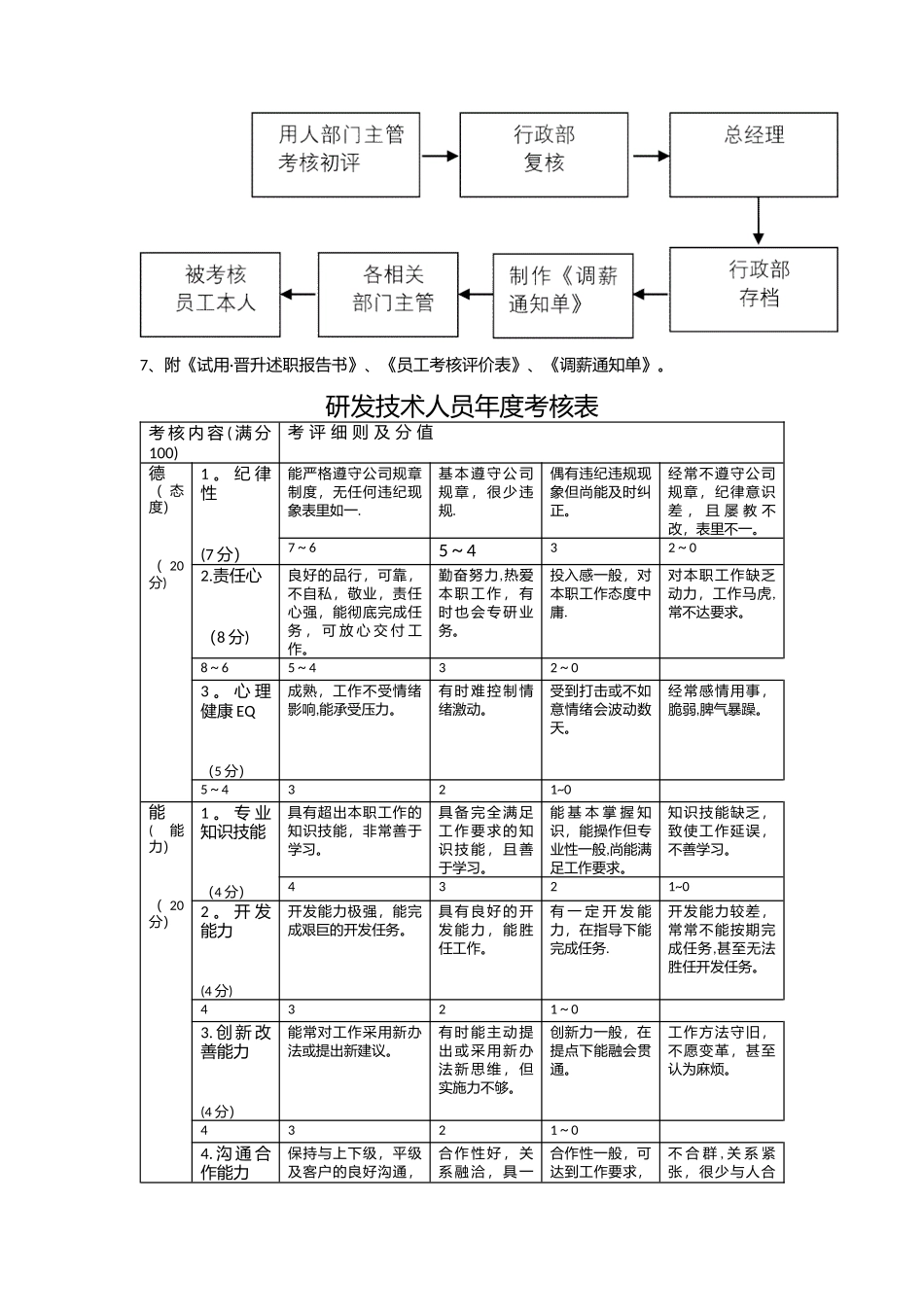 用人部门主管考核初评

行政部复核

总经理

行政部存档

制作《调薪通知单》

各相关部门主管

被考核员工本人

7、附《试用·晋升述职报告书》、《员工考核评价表》、《调薪通知单》。

研发技术人员年度考核表

| 考核内容（满分100） | | 考评细则及分值 | | | |
|---|---|---|---|---|---|
| 德（态度）（20分） | 1。纪律性 (7分) | 能严格遵守公司规章制度，无任何违纪现象表里如一. | 基本遵守公司规章，很少违规. | 偶有违纪违规现象但尚能及时纠正。 | 经常不遵守公司规章，纪律意识差，且屡教不改，表里不一。 |
| | | 7～6 | 5～4 | 3 | 2～0 |
| | 2.责任心 （8分） | 良好的品行，可靠，不自私，敬业，责任心强，能彻底完成任务，可放心交付工作。 | 勤奋努力,热爱本职工作，有时也会专研业务。 | 投入感一般，对本职工作态度中庸. | 对本职工作缺乏动力，工作马虎,常不达要求。 |
| | 8～6 | 5～4 | 3 | 2～0 | |
| | 3。心理健康EQ （5分） | 成熟，工作不受情绪影响,能承受压力。 | 有时难控制情绪激动。 | 受到打击或不如意情绪会波动数天。 | 经常感情用事，脆弱,脾气暴躁。 |
| | 5～4 | 3 | 2 | 1~0 | |
| 能（能力）（20分） | 1。专业知识技能 （4分） | 具有超出本职工作的知识技能，非常善于学习。 | 具备完全满足工作要求的知识技能，且善于学习。 | 能基本掌握知识，能操作但专业性一般,尚能满足工作要求。 | 知识技能缺乏，致使工作延误，不善学习。 |
| | | 4 | 3 | 2 | 1~0 |
| | 2。开发能力 (4分) | 开发能力极强，能完成艰巨的开发任务。 | 具有良好的开发能力，能胜任工作。 | 有一定开发能力，在指导下能完成任务. | 开发能力较差，常常不能按期完成任务,甚至无法胜任开发任务。 |
| | 4 | 3 | 2 | 1～0 | |
| | 3.创新改善能力 (4分) | 能常对工作采用新办法或提出新建议。 | 有时能主动提出或采用新办法新思维，但实施力不够。 | 创新力一般，在提点下能融会贯通。 | 工作方法守旧，不愿变革，甚至认为麻烦。 |
| | 4 | 3 | 2 | 1～0 | |
| | 4.沟通合作能力 | 保持与上下级，平级及客户的良好沟通， | 合作性好，关系融洽，具一 | 合作性一般，可达到工作要求， | 不合群，关系紧张，很少与人合 |